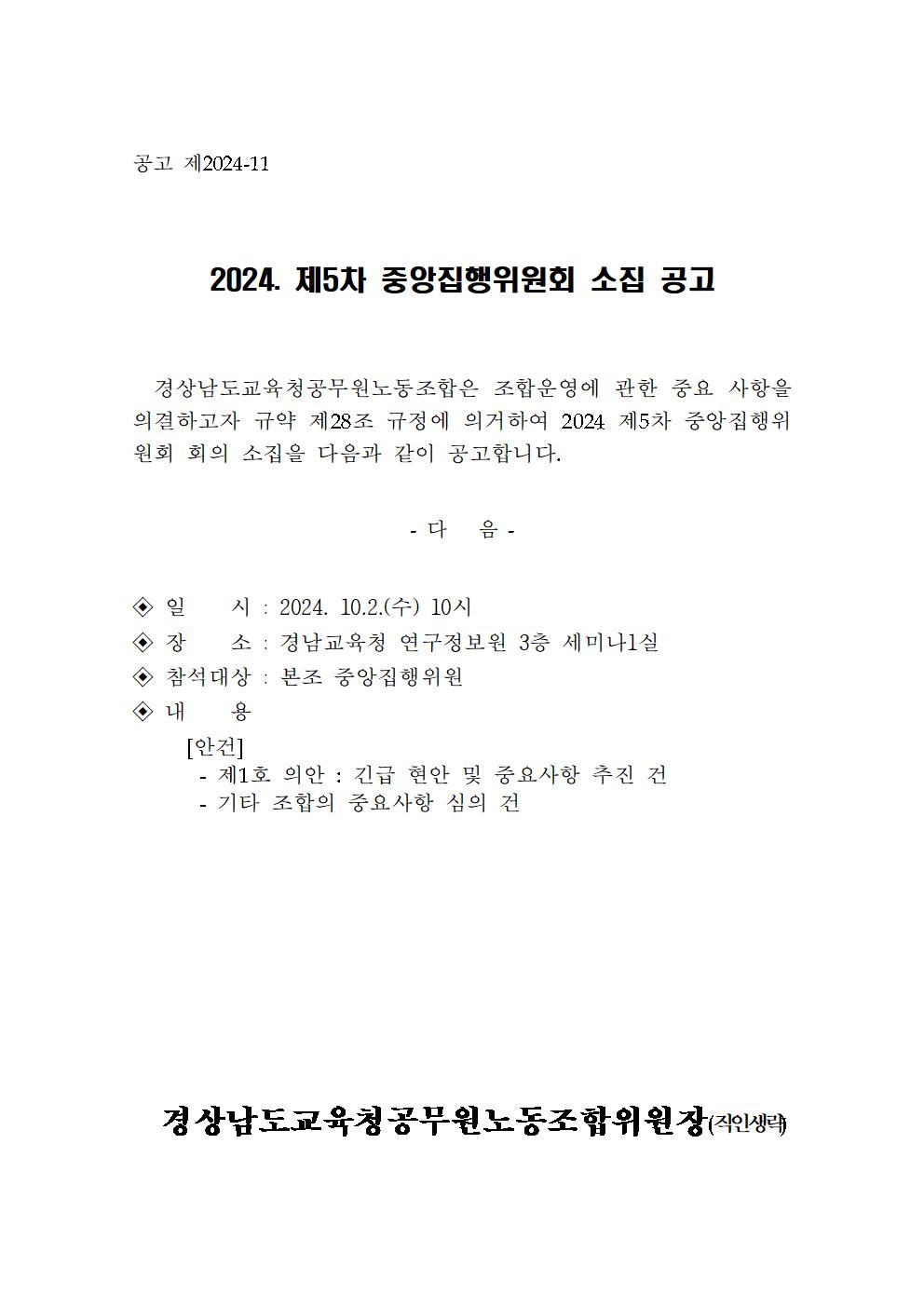 공고 제2024-11

2024. 제5차 중앙집행위원회 소집 공고

경상남도교육청공무원노동조합은 조합운영에 관한 중요 사항을 의결하고자 규약 제28조 규정에 의거하여 2024 제5차 중앙집행위원회 회의 소집을 다음과 같이 공고합니다.

- 다 음 -

◈ 일 시 : 2024. 10.2.(수) 10시
◈ 장 소 : 경남교육청 연구정보원 3층 세미나1실
◈ 참석대상 : 본조 중앙집행위원
◈ 내 용
[안건]
- 제1호 의안 : 긴급 현안 및 중요사항 추진 건
- 기타 조합의 중요사항 심의 건

경상남도교육청공무원노동조합위원장(직인생략)